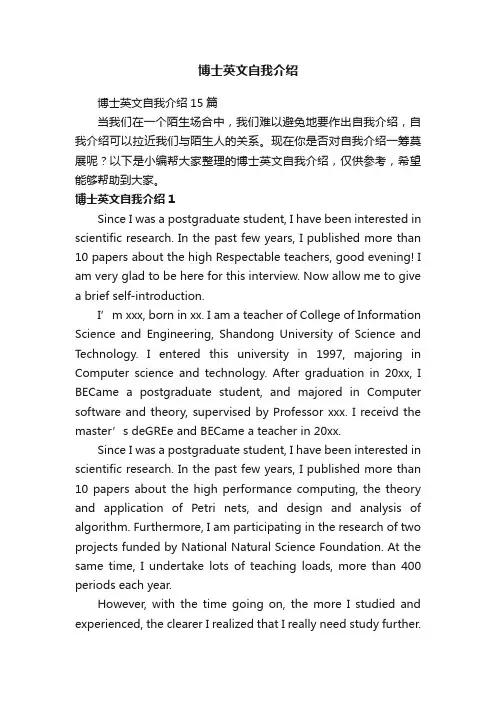 博士英文自我介绍

博士英文自我介绍 15 篇

当我们在一个陌生场合中，我们难以避免地要作出自我介绍，自我介绍可以拉近我们与陌生人的关系。现在你是否对自我介绍一筹莫展呢？以下是小编帮大家整理的博士英文自我介绍，仅供参考，希望能够帮助到大家。

博士英文自我介绍 1

Since I was a postgraduate student, I have been interested in scientific research. In the past few years, I published more than 10 papers about the high Respectable teachers, good evening! I am very glad to be here for this interview. Now allow me to give a brief self-introduction.

I’m xxx, born in xx. I am a teacher of College of Information Science and Engineering, Shandong University of Science and Technology. I entered this university in 1997, majoring in Computer science and technology. After graduation in 20xx, I BECame a postgraduate student, and majored in Computer software and theory, supervised by Professor xxx. I receivd the master’s deGREe and BECame a teacher in 20xx.

Since I was a postgraduate student, I have been interested in scientific research. In the past few years, I published more than 10 papers about the high performance computing, the theory and application of Petri nets, and design and analysis of algorithm. Furthermore, I am participating in the research of two projects funded by National Natural Science Foundation. At the same time, I undertake lots of teaching loads, more than 400 periods each year.

However, with the time going on, the more I studied and experienced, the clearer I realized that I really need study further.